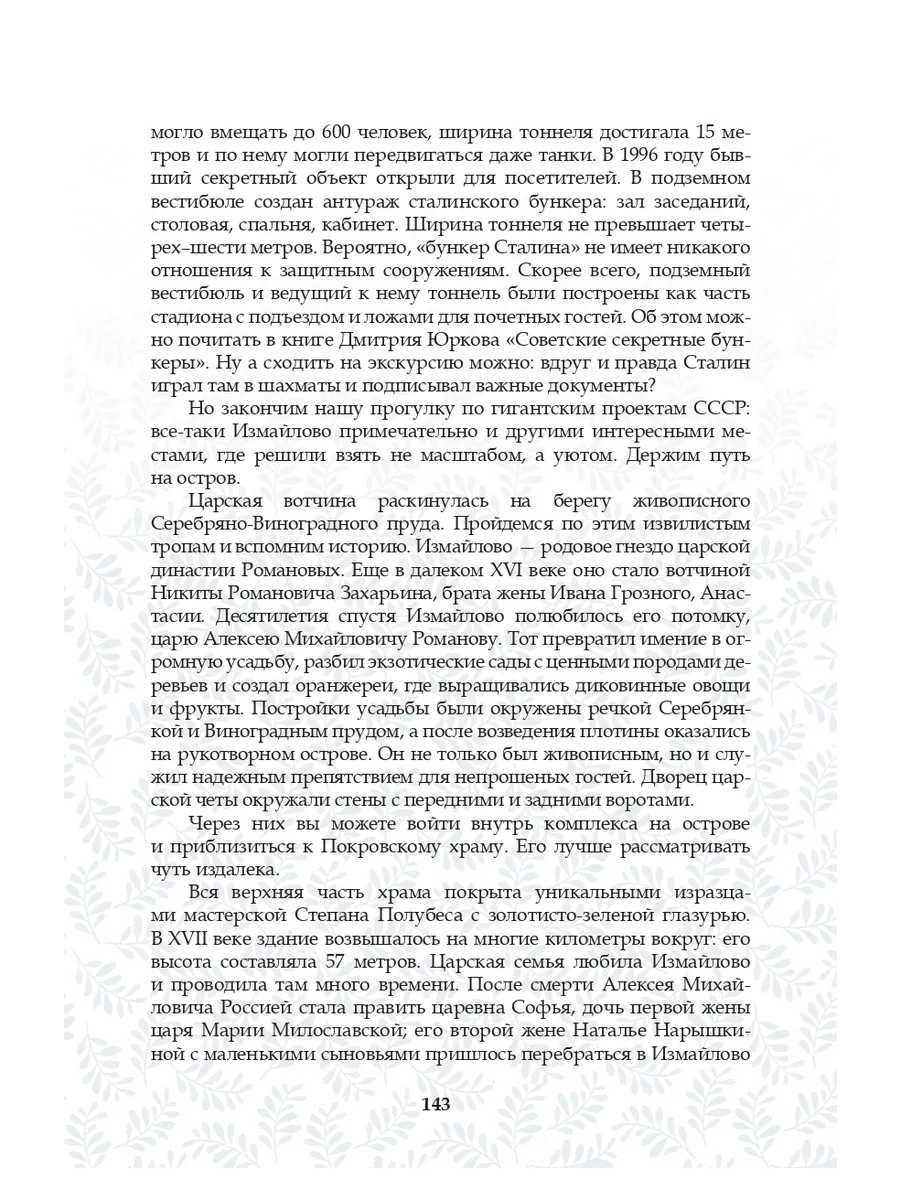 могло вмещать до 600 человек, ширина тоннеля достигала 15 метров и по нему могли передвигаться даже танки. В 1996 году бывший секретный объект открыли для посетителей. В подземном вестибюле создан антураж сталинского бункера: зал заседаний, столовая, спальня, кабинет. Ширина тоннеля не превышает четырех–шести метров. Вероятно, «бункер Сталина» не имеет никакого отношения к защитным сооружениям. Скорее всего, подземный вестибюль и ведущий к нему тоннель были построены как часть стадиона с подъездом и ложами для почетных гостей. Об этом можно почитать в книге Дмитрия Юркова «Советские секретные бункеры». Ну а сходить на экскурсию можно: вдруг и правда Сталин играл там в шахматы и подписывал важные документы?

Но закончим нашу прогулку по гигантским проектам СССР: все-таки Измайлово примечательно и другими интересными местами, где решили взять не масштабом, а уютом. Держим путь на остров.

Царская вотчина раскинулась на берегу живописного Серебряно-Виноградного пруда. Пройдемся по этим извилистым тропам и вспомним историю. Измайлово — родовое гнездо царской династии Романовых. Еще в далеком XVI веке оно стало вотчиной Никиты Романовича Захарьина, брата жены Ивана Грозного, Анастасии. Десятилетия спустя Измайлово полюбилось его потомку, царю Алексею Михайловичу Романову. Тот превратил имение в огромную усадьбу, разбил экзотические сады с ценными породами деревьев и создал оранжереи, где выращивались диковинные овощи и фрукты. Постройки усадьбы были окружены речкой Серебрянкой и Виноградным прудом, а после возведения плотины оказались на рукотворном острове. Он не только был живописным, но и служил надежным препятствием для непрошеных гостей. Дворец царской четы окружали стены с передними и задними воротами.

Через них вы можете войти внутрь комплекса на острове и приблизиться к Покровскому храму. Его лучше рассматривать чуть издалека.

Вся верхняя часть храма покрыта уникальными изразцами мастерской Степана Полубеса с золотисто-зеленой глазурью. В XVII веке здание возвышалось на многие километры вокруг: его высота составляла 57 метров. Царская семья любила Измайлово и проводила там много времени. После смерти Алексея Михайловича Россией стала править царевна Софья, дочь первой жены царя Марии Милославской; его второй жене Наталье Нарышкиной с маленькими сыновьями пришлось перебраться в Измайлово

143